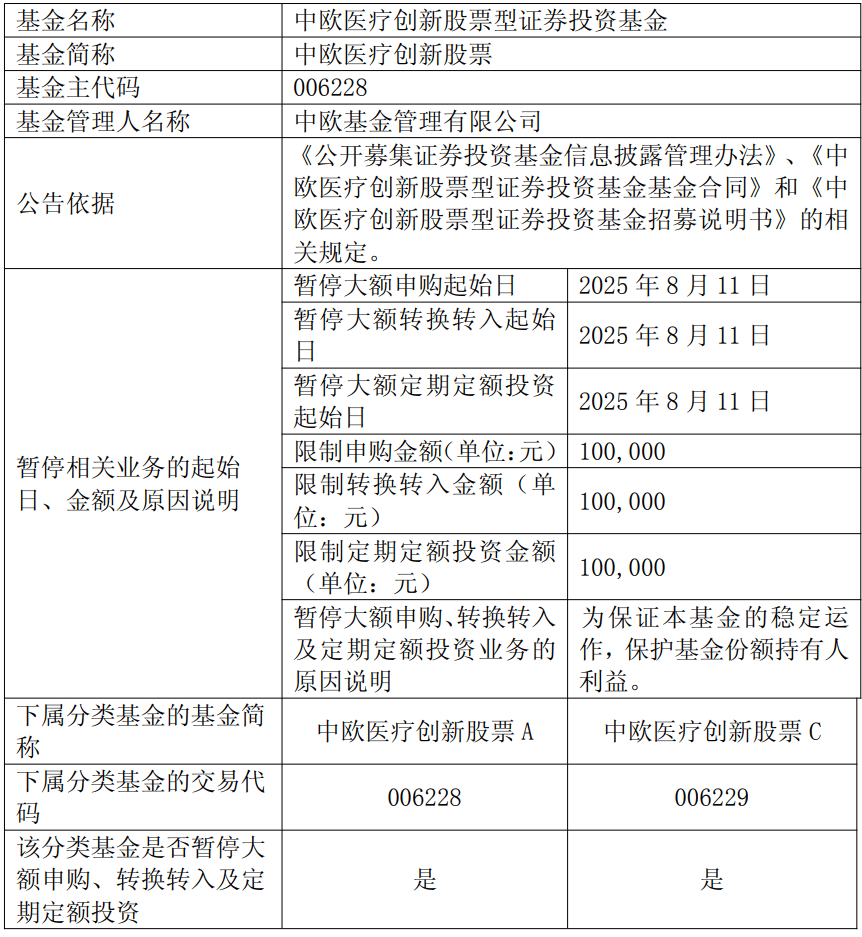 | 基金名称 | 中欧医疗创新股票型证券投资基金 | |
|---|---|---|
| 基金简称 | 中欧医疗创新股票 | |
| 基金主代码 | 006228 | |
| 基金管理人名称 | 中欧基金管理有限公司 | |
| 公告依据 | 《公开募集证券投资基金信息披露管理办法》、《中欧医疗创新股票型证券投资基金基金合同》和《中欧医疗创新股票型证券投资基金招募说明书》的相关规定。 | |
| 暂停相关业务的起始日、金额及原因说明 | 暂停大额申购起始日 | 2025 年 8 月 11 日 |
| | 暂停大额转换转入起始日 | 2025 年 8 月 11 日 |
| | 暂停大额定期定额投资起始日 | 2025 年 8 月 11 日 |
| | 限制申购金额(单位:元) | 100,000 |
| | 限制转换转入金额（单位：元） | 100,000 |
| | 限制定期定额投资金额（单位：元） | 100,000 |
| | 暂停大额申购、转换转入及定期定额投资业务的原因说明 | 为保证本基金的稳定运作，保护基金份额持有人利益。 |
| 下属分类基金的基金简称 | 中欧医疗创新股票 A | 中欧医疗创新股票 C |
| 下属分类基金的交易代码 | 006228 | 006229 |
| 该分类基金是否暂停大额申购、转换转入及定期定额投资 | 是 | 是 |